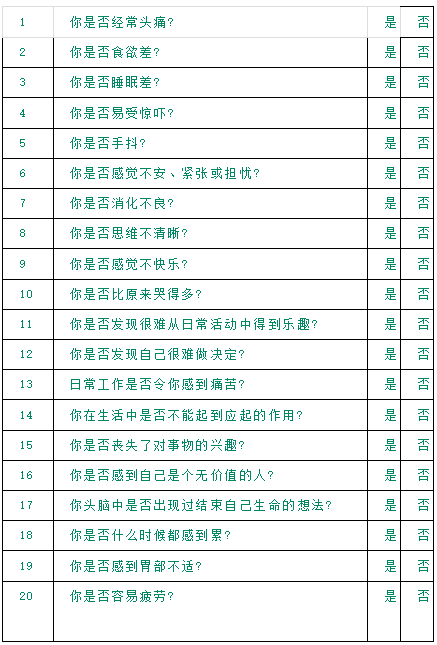 | 1 | 你是否经常头痛? | 是 | 否 |
|---|---|---|---|
| 2 | 你是否食欲差? | 是 | 否 |
| 3 | 你是否睡眠差? | 是 | 否 |
| 4 | 你是否易受惊吓? | 是 | 否 |
| 5 | 你是否手抖? | 是 | 否 |
| 6 | 你是否感觉不安、紧张或担忧? | 是 | 否 |
| 7 | 你是否消化不良? | 是 | 否 |
| 8 | 你是否思维不清晰? | 是 | 否 |
| 9 | 你是否感觉不快乐? | 是 | 否 |
| 10 | 你是否比原来哭得多? | 是 | 否 |
| 11 | 你是否发现很难从日常活动中得到乐趣? | 是 | 否 |
| 12 | 你是否发现自己很难做决定? | 是 | 否 |
| 13 | 日常工作是否令你感到痛苦? | 是 | 否 |
| 14 | 你在生活中是否不能起到应起的作用? | 是 | 否 |
| 15 | 你是否丧失了对事物的兴趣? | 是 | 否 |
| 16 | 你是否感到自己是个无价值的人? | 是 | 否 |
| 17 | 你头脑中是否出现过结束自己生命的想法? | 是 | 否 |
| 18 | 你是否什么时候都感到累? | 是 | 否 |
| 19 | 你是否感到胃部不适? | 是 | 否 |
| 20 | 你是否容易疲劳? | 是 | 否 |